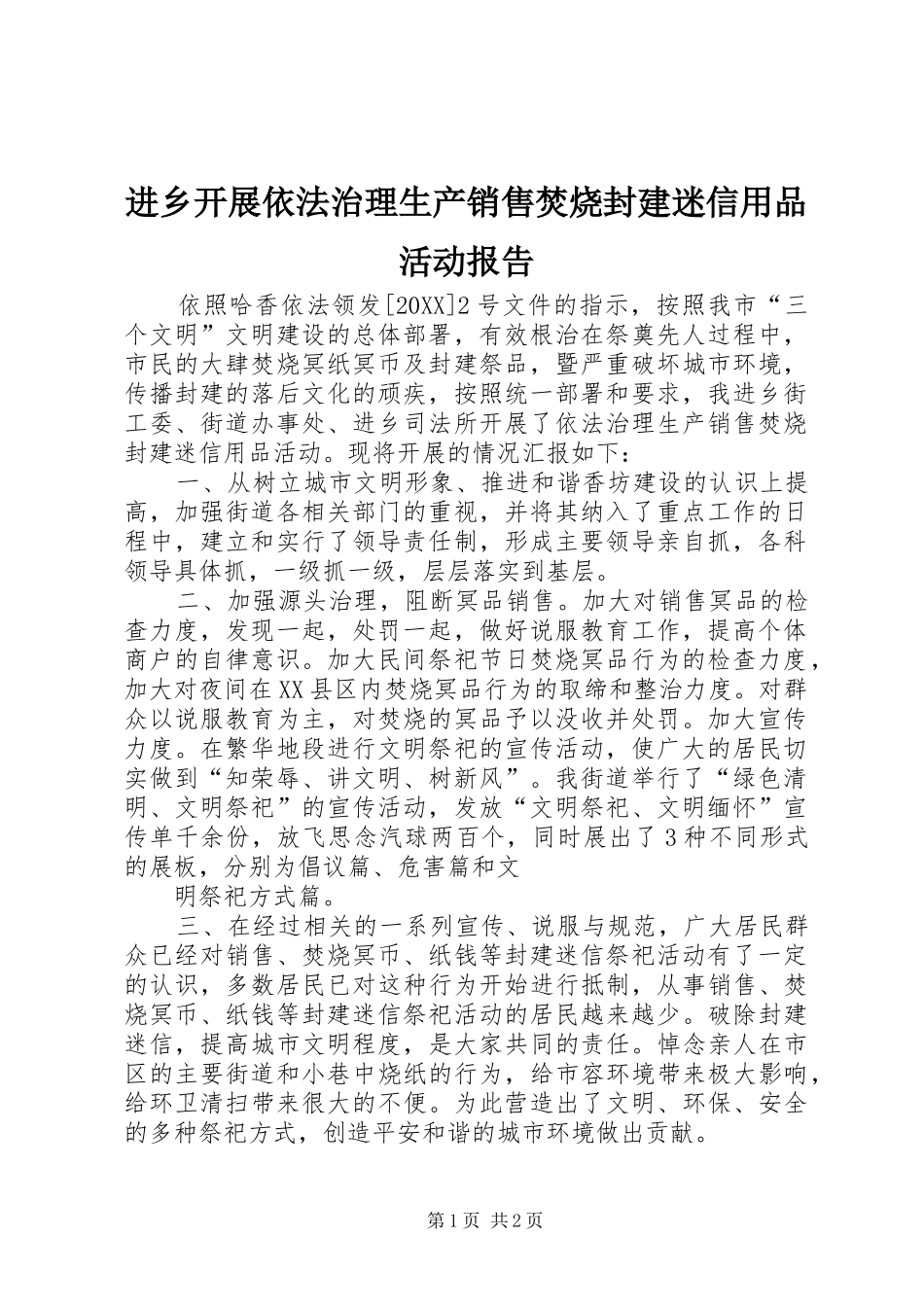 进乡开展依法治理生产销售焚烧封建迷信用品活动报告

依照哈香依法领发[20XX]2号文件的指示，按照我市“三个文明”文明建设的总体部署，有效根治在祭奠先人过程中，市民的大肆焚烧冥纸冥币及封建祭品，暨严重破坏城市环境，传播封建的落后文化的顽疾，按照统一部署和要求，我进乡街工委、街道办事处、进乡司法所开展了依法治理生产销售焚烧封建迷信用品活动。现将开展的情况汇报如下：

一、从树立城市文明形象、推进和谐香坊建设的认识上提高，加强街道各相关部门的重视，并将其纳入了重点工作的日程中，建立和实行了领导责任制，形成主要领导亲自抓，各科领导具体抓，一级抓一级，层层落实到基层。

二、加强源头治理，阻断冥品销售。加大对销售冥品的检查力度，发现一起，处罚一起，做好说服教育工作，提高个体商户的自律意识。加大民间祭祀节日焚烧冥品行为的检查力度，加大对夜间在XX县区内焚烧冥品行为的取缔和整治力度。对群众以说服教育为主，对焚烧的冥品予以没收并处罚。加大宣传力度。在繁华地段进行文明祭祀的宣传活动，使广大的居民切实做到“知荣辱、讲文明、树新风”。我街道举行了“绿色清明、文明祭祀”的宣传活动，发放“文明祭祀、文明缅怀”宣传单千余份，放飞思念汽球两百个，同时展出了3种不同形式的展板，分别为倡议篇、危害篇和文

明祭祀方式篇。

三、在经过相关的一系列宣传、说服与规范，广大居民群众已经对销售、焚烧冥币、纸钱等封建迷信祭祀活动有了一定的认识，多数居民已对这种行为开始进行抵制，从事销售、焚烧冥币、纸钱等封建迷信祭祀活动的居民越来越少。破除封建迷信，提高城市文明程度，是大家共同的责任。悼念亲人在市区的主要街道和小巷中烧纸的行为，给市容环境带来极大影响，给环卫清扫带来很大的不便。为此营造出了文明、环保、安全的多种祭祀方式，创造平安和谐的城市环境做出贡献。

第1页 共2页